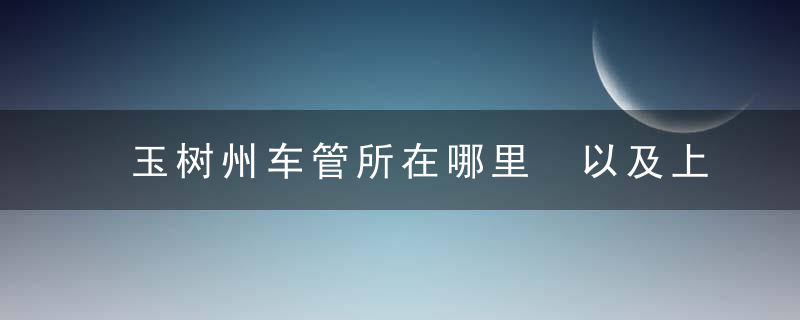 玉树州车管所在哪里　以及上